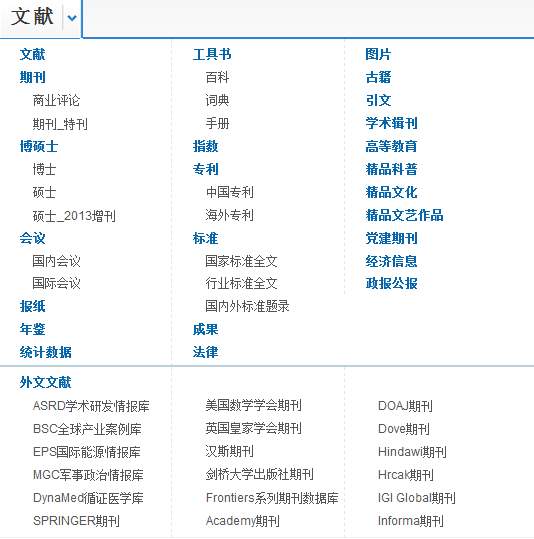 文献

文献
期刊
商业评论
期刊_特刊
博硕士
博士
硕士
硕士_2013增刊
会议
国内会议
国际会议
报纸
年鉴
统计数据

工具书
百科
词典
手册
指数
专利
中国专利
海外专利
标准
国家标准全文
行业标准全文
国内外标准题录
成果
法律

图片
古籍
引文
学术辑刊
高等教育
精品科普
精品文化
精品文艺作品
党建期刊
经济信息
政报公报

外文文献
ASRD学术研发情报库
BSC全球产业案例库
EPS国际能源情报库
MGC军事政治情报库
DynaMed循证医学库
SPRINGER期刊

美国数学学会期刊
英国皇家学会期刊
汉斯期刊
剑桥大学出版社期刊
Frontiers系列期刊数据库
Academy期刊

DOAJ期刊
Dove期刊
Hindawi期刊
Hrcak期刊
IGI Global期刊
Informa期刊